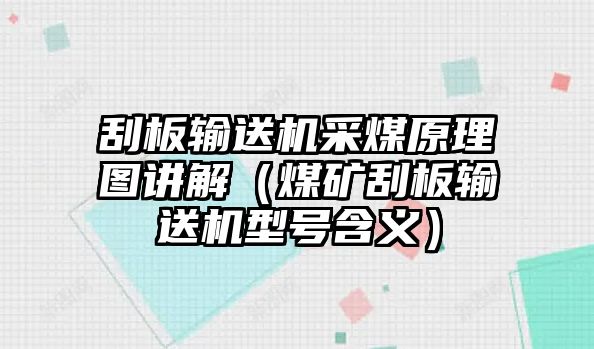 刮板输送机采煤原理图讲解（煤矿刮板输送机型号含义）